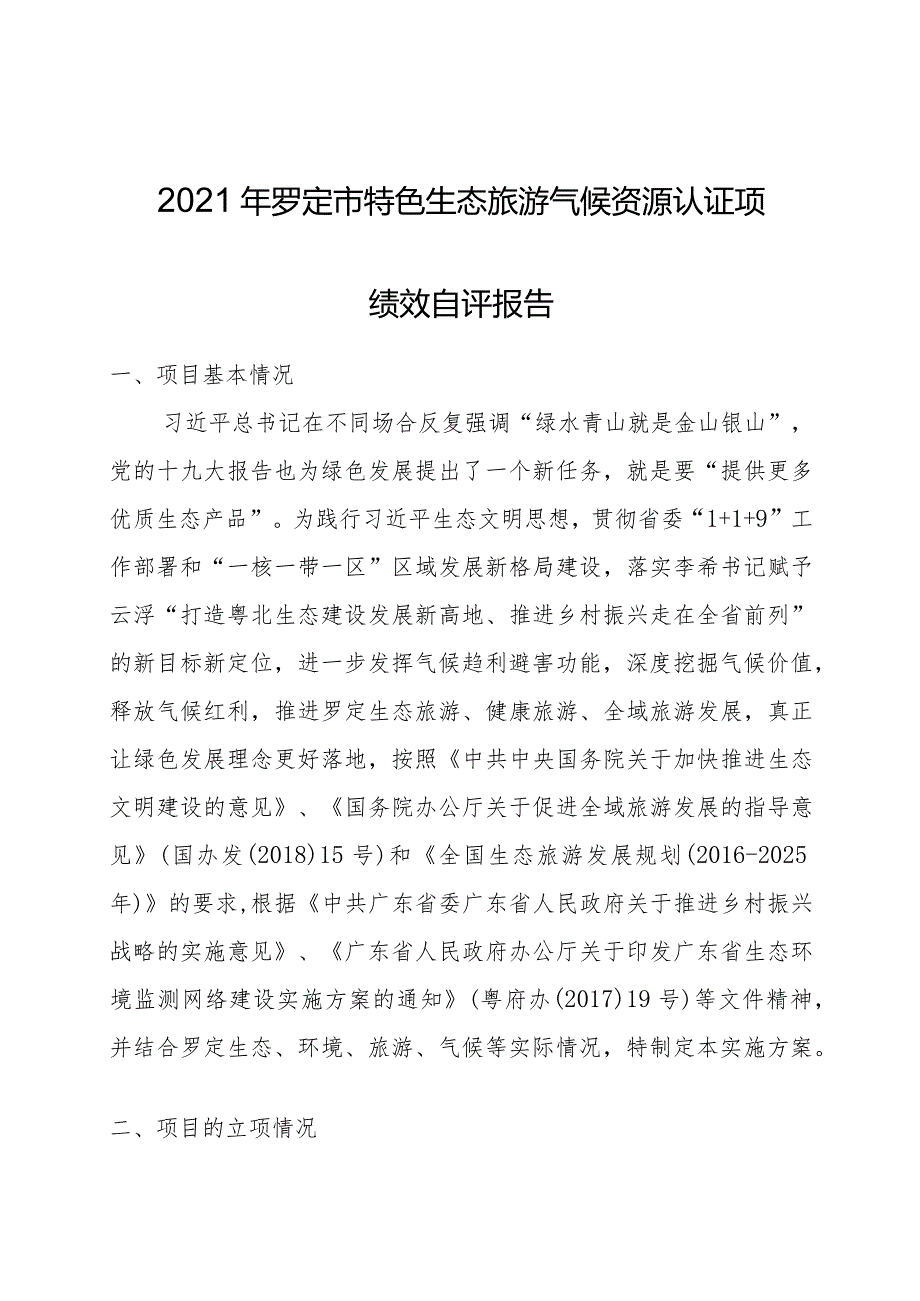 2021年罗定市特色生态旅游气候资源认证项

绩效自评报告

一、项目基本情况

习近平总书记在不同场合反复强调“绿水青山就是金山银山”，党的十九大报告也为绿色发展提出了一个新任务，就是要“提供更多优质生态产品”。为践行习近平生态文明思想，贯彻省委“1+1+9”工作部署和“一核一带一区”区域发展新格局建设，落实李希书记赋予云浮“打造粤北生态建设发展新高地、推进乡村振兴走在全省前列”的新目标新定位，进一步发挥气候趋利避害功能，深度挖掘气候价值，释放气候红利，推进罗定生态旅游、健康旅游、全域旅游发展，真正让绿色发展理念更好落地，按照《中共中央国务院关于加快推进生态文明建设的意见》、《国务院办公厅关于促进全域旅游发展的指导意见》(国办发(2018)15号)和《全国生态旅游发展规划(2016-2025年)》的要求,根据《中共广东省委广东省人民政府关于推进乡村振兴战略的实施意见》、《广东省人民政府办公厅关于印发广东省生态环境监测网络建设实施方案的通知》(粤府办(2017)19号)等文件精神，并结合罗定生态、环境、旅游、气候等实际情况，特制定本实施方案。

二、项目的立项情况